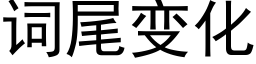 词尾变化